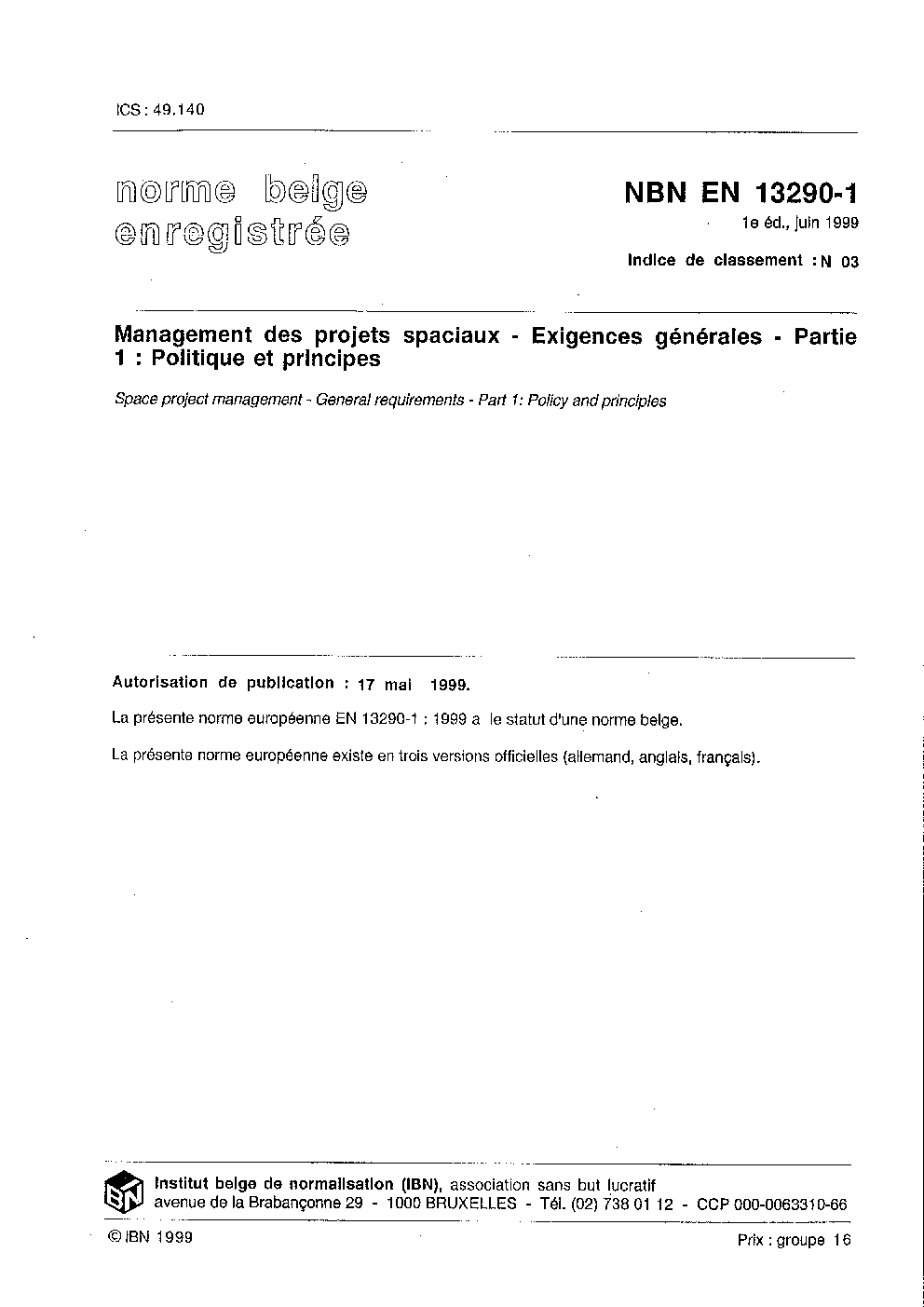 ICS : 49.140

norme belge enregistrée

NBN EN 13290-1

1e éd., juin 1999

Indice de classement : N 03

Management des projets spaciaux - Exigences générales - Partie 1 : Politique et principes

Space project management - General requirements - Part 1: Policy and principles

Autorisation de publication : 17 mai 1999.

La présente norme européenne EN 13290-1 : 1999 a le statut d'une norme belge.

La présente norme européenne existe en trois versions officielles (allemand, anglais, français).

IBN

Institut belge de normalisation (IBN), association sans but lucratif
avenue de la Brabançonne 29 - 1000 BRUXELLES - Tél. (02) 738 01 12 - CCP 000-0063310-66

© IBN 1999

Prix : groupe 16